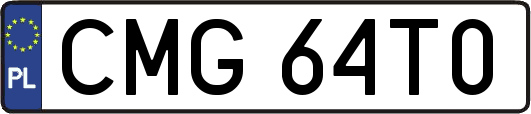 PL
CMG 64T0